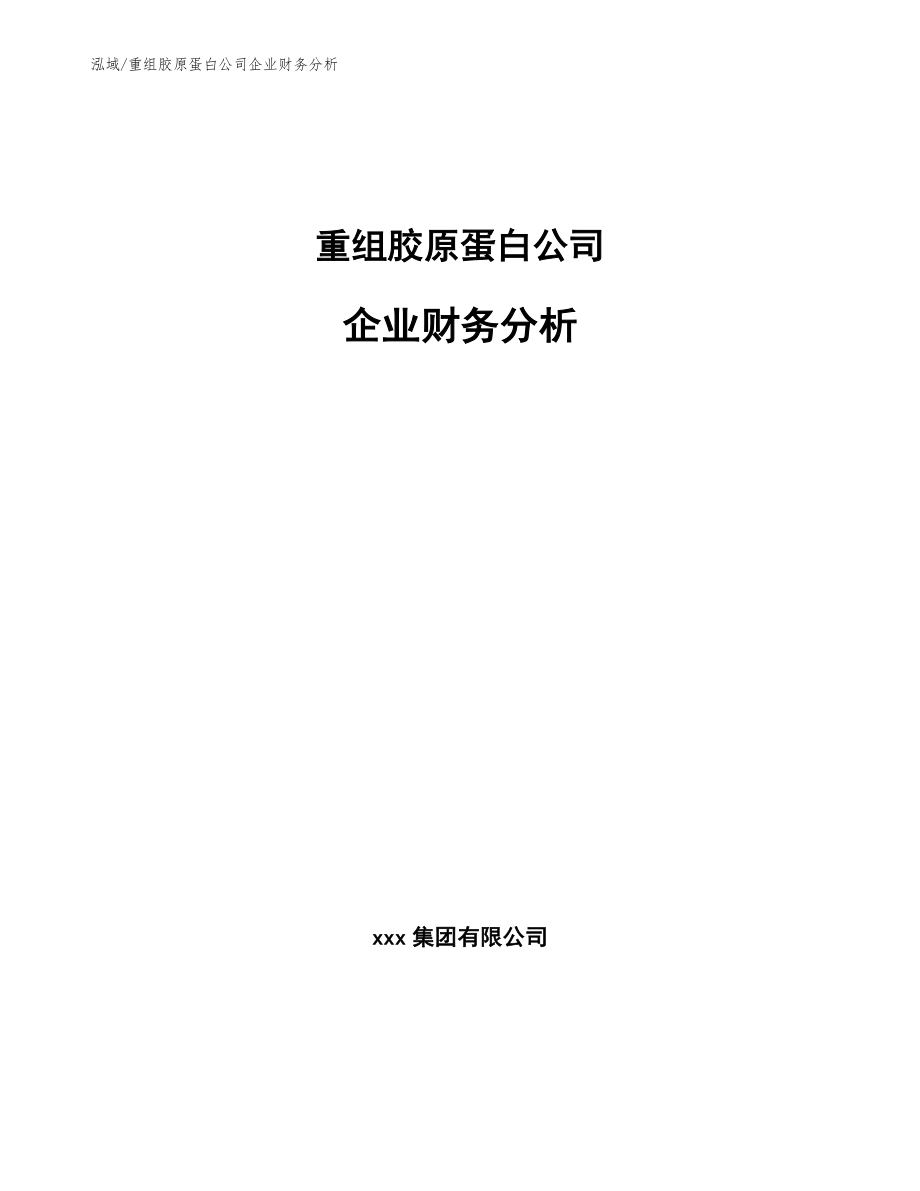 泓域/重组胶原蛋白公司企业财务分析

重组胶原蛋白公司

企业财务分析

xxx 集团有限公司